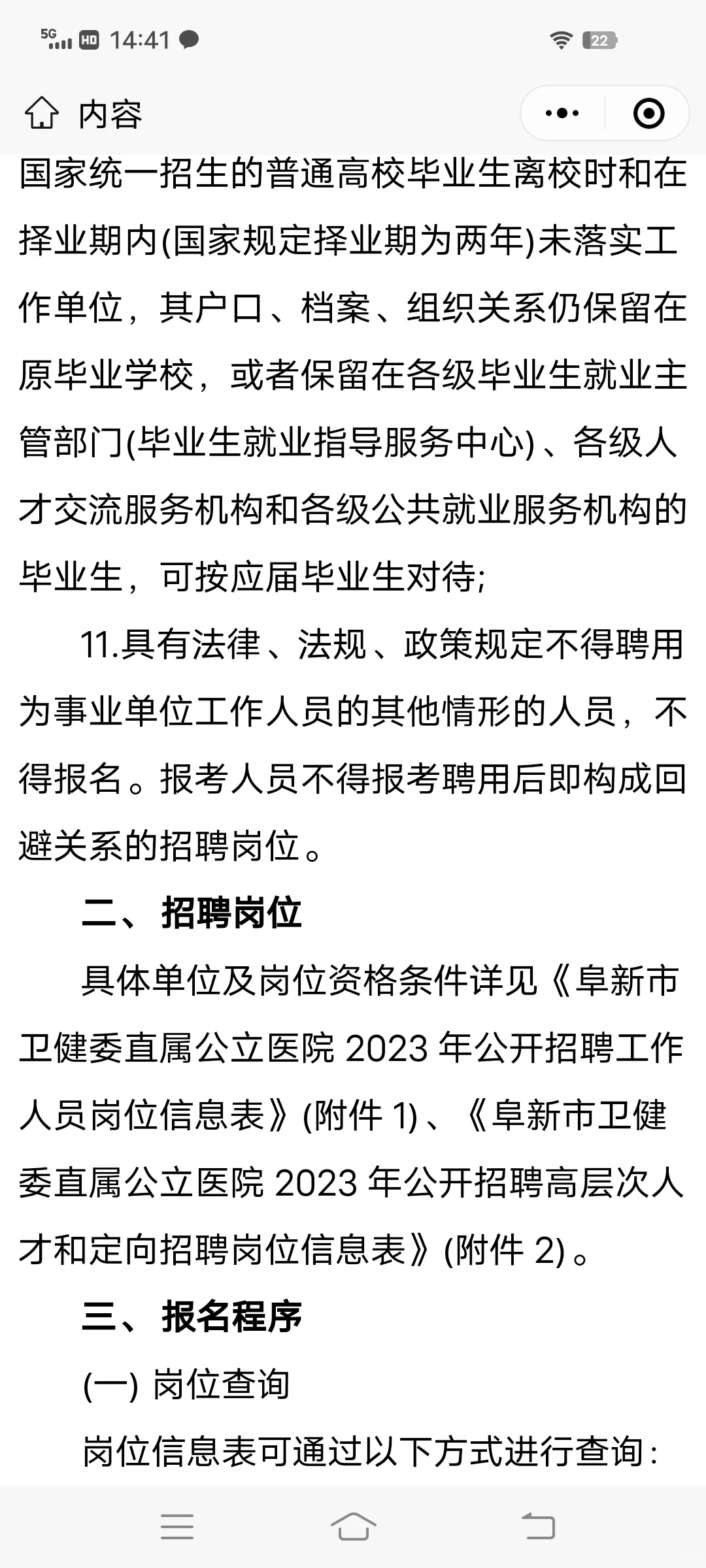 5G HD 14:41 22

内容

国家统一招生的普通高校毕业生离校时和在择业期内(国家规定择业期为两年)未落实工作单位，其户口、档案、组织关系仍保留在原毕业学校，或者保留在各级毕业生就业主管部门(毕业生就业指导服务中心)、各级人才交流服务机构和各级公共就业服务机构的毕业生，可按应届毕业生对待;

11.具有法律、法规、政策规定不得聘用为事业单位工作人员的其他情形的人员，不得报名。报考人员不得报考聘用后即构成回避关系的招聘岗位。

二、招聘岗位

具体单位及岗位资格条件详见《阜新市卫健委直属公立医院 2023 年公开招聘工作人员岗位信息表》(附件 1)、《阜新市卫健委直属公立医院 2023 年公开招聘高层次人才和定向招聘岗位信息表》(附件 2)。

三、报名程序

(一) 岗位查询

岗位信息表可通过以下方式进行查询：